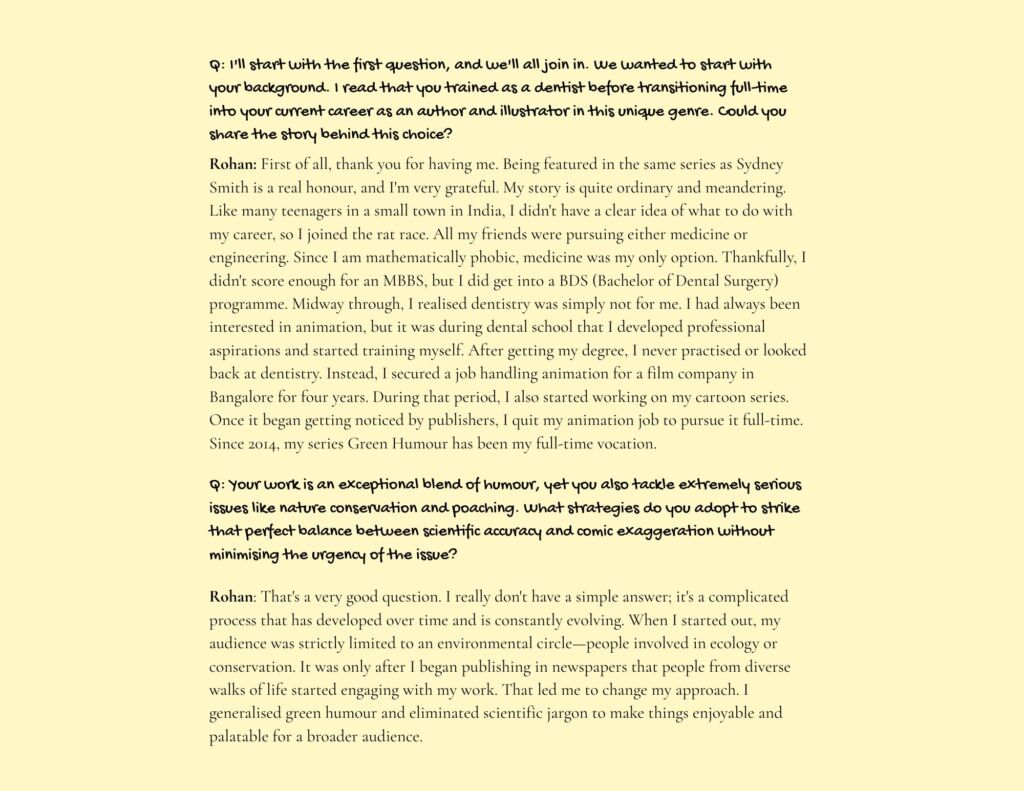 Q: I'll start with the first question, and we'll all join in. We wanted to start with your background. I read that you trained as a dentist before transitioning full-time into your current career as an author and illustrator in this unique genre. Could you share the story behind this choice?

Rohan: First of all, thank you for having me. Being featured in the same series as Sydney Smith is a real honour, and I'm very grateful. My story is quite ordinary and meandering. Like many teenagers in a small town in India, I didn't have a clear idea of what to do with my career, so I joined the rat race. All my friends were pursuing either medicine or engineering. Since I am mathematically phobic, medicine was my only option. Thankfully, I didn't score enough for an MBBS, but I did get into a BDS (Bachelor of Dental Surgery) programme. Midway through, I realised dentistry was simply not for me. I had always been interested in animation, but it was during dental school that I developed professional aspirations and started training myself. After getting my degree, I never practised or looked back at dentistry. Instead, I secured a job handling animation for a film company in Bangalore for four years. During that period, I also started working on my cartoon series. Once it began getting noticed by publishers, I quit my animation job to pursue it full-time. Since 2014, my series Green Humour has been my full-time vocation.

Q: Your work is an exceptional blend of humour, yet you also tackle extremely serious issues like nature conservation and poaching. What strategies do you adopt to strike that perfect balance between scientific accuracy and comic exaggeration without minimising the urgency of the issue?

Rohan: That's a very good question. I really don't have a simple answer; it's a complicated process that has developed over time and is constantly evolving. When I started out, my audience was strictly limited to an environmental circle—people involved in ecology or conservation. It was only after I began publishing in newspapers that people from diverse walks of life started engaging with my work. That led me to change my approach. I generalised green humour and eliminated scientific jargon to make things enjoyable and palatable for a broader audience.